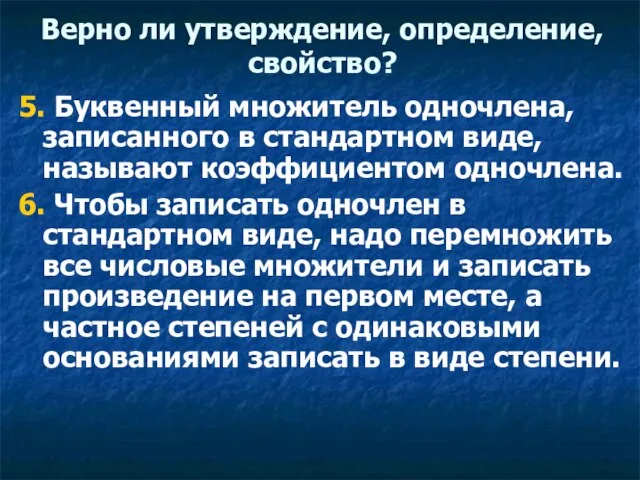 Верно ли утверждение, определение, свойство?

5. Буквенный множитель одночлена, записанного в стандартном виде, называют коэффициентом одночлена.

6. Чтобы записать одночлен в стандартном виде, надо перемножить все числовые множители и записать произведение на первом месте, а частное степеней с одинаковыми основаниями записать в виде степени.